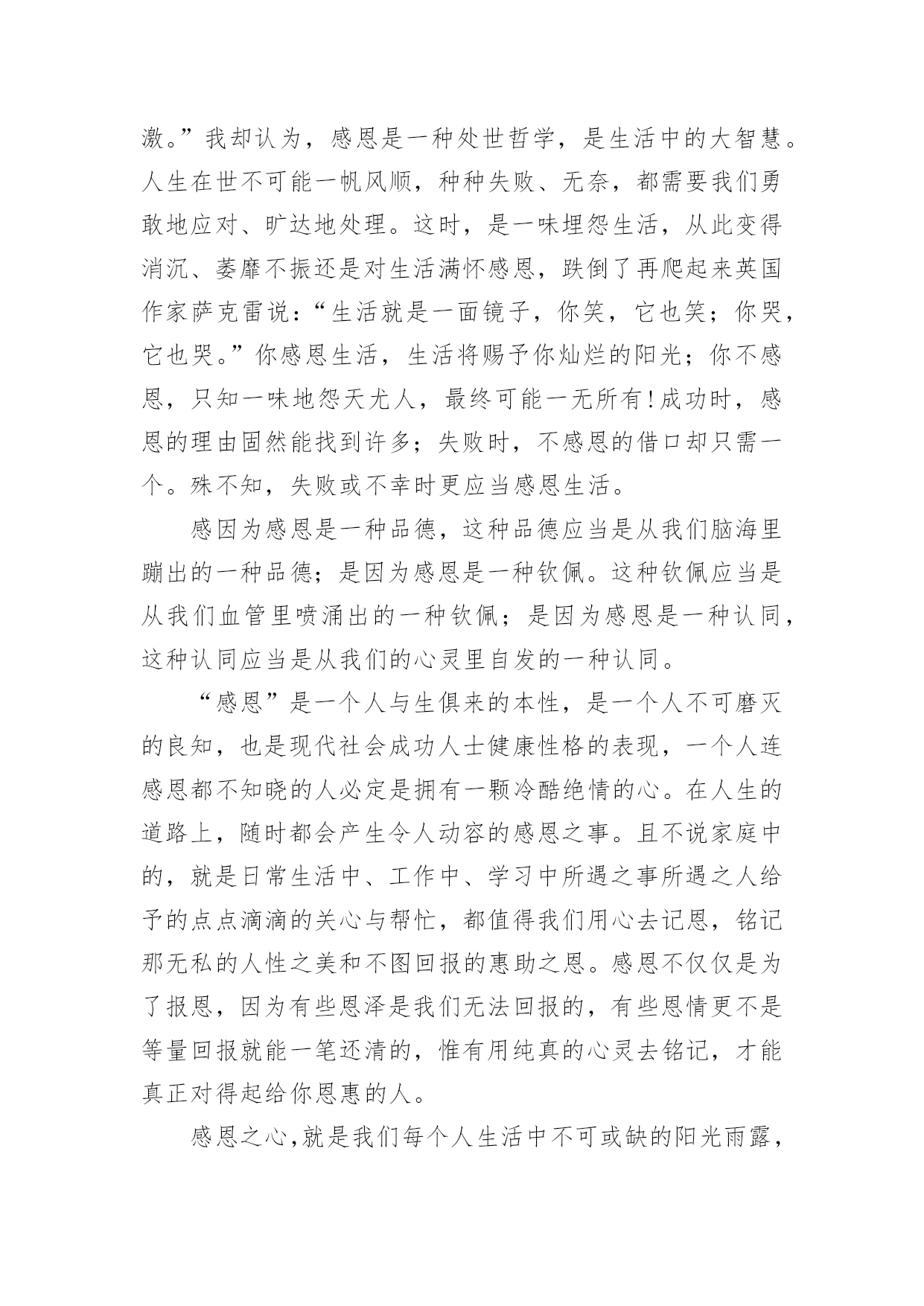 激。”我却认为，感恩是一种处世哲学，是生活中的大智慧。人生在世不可能一帆风顺，种种失败、无奈，都需要我们勇敢地应对、旷达地处理。这时，是一味埋怨生活，从此变得消沉、萎靡不振还是对生活满怀感恩，跌倒了再爬起来英国作家萨克雷说：“生活就是一面镜子，你笑，它也笑；你哭，它也哭。”你感恩生活，生活将赐予你灿烂的阳光；你不感恩，只知一味地怨天尤人，最终可能一无所有！成功时，感恩的理由固然能找到许多；失败时，不感恩的借口却只需一个。殊不知，失败或不幸时更应当感恩生活。

感因为感恩是一种品德，这种品德应当是从我们脑海里蹦出的一种品德；是因为感恩是一种钦佩。这种钦佩应当是从我们血管里喷涌出的一种钦佩；是因为感恩是一种认同，这种认同应当是从我们的心灵里自发的一种认同。

“感恩”是一个人与生俱来的本性，是一个人不可磨灭的良知，也是现代社会成功人士健康性格的表现，一个人连感恩都不知晓的人必定是拥有一颗冷酷绝情的心。在人生的道路上，随时都会产生令人动容的感恩之事。且不说家庭中的，就是日常生活中、工作中、学习中所遇之事所遇之人给予的点点滴滴的关心与帮忙，都值得我们用心去记恩，铭记那无私的人性之美和不图回报的惠助之恩。感恩不仅仅是为了报恩，因为有些恩泽是我们无法回报的，有些恩情更不是等量回报就能一笔还清的，惟有用纯真的心灵去铭记，才能真正对得起给你恩惠的人。

感恩之心，就是我们每个人生活中不可或缺的阳光雨露，